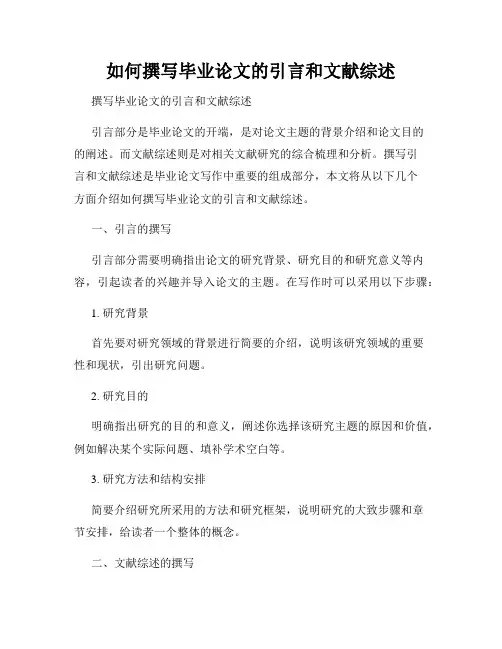 如何撰写毕业论文的引言和文献综述

撰写毕业论文的引言和文献综述

引言部分是毕业论文的开端，是对论文主题的背景介绍和论文目的的阐述。而文献综述则是对相关文献研究的综合梳理和分析。撰写引言和文献综述是毕业论文写作中重要的组成部分，本文将从以下几个方面介绍如何撰写毕业论文的引言和文献综述。

一、引言的撰写

引言部分需要明确指出论文的研究背景、研究目的和研究意义等内容，引起读者的兴趣并导入论文的主题。在写作时可以采用以下步骤：

1. 研究背景

首先要对研究领域的背景进行简要的介绍，说明该研究领域的重要性和现状，引出研究问题。

2. 研究目的

明确指出研究的目的和意义，阐述你选择该研究主题的原因和价值，例如解决某个实际问题、填补学术空白等。

3. 研究方法和结构安排

简要介绍研究所采用的方法和研究框架，说明研究的大致步骤和章节安排，给读者一个整体的概念。

二、文献综述的撰写